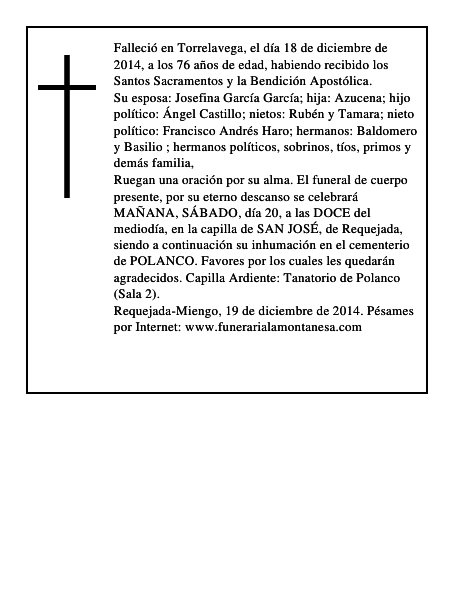 Falleció en Torrelavega, el día 18 de diciembre de 2014, a los 76 años de edad, habiendo recibido los Santos Sacramentos y la Bendición Apostólica.

Su esposa: Josefina García García; hija: Azucena; hijo político: Ángel Castillo; nietos: Rubén y Tamara; nieto político: Francisco Andrés Haro; hermanos: Baldomero y Basilio ; hermanos políticos, sobrinos, tíos, primos y demás familia,

Ruegan una oración por su alma. El funeral de cuerpo presente, por su eterno descanso se celebrará MAÑANA, SÁBADO, día 20, a las DOCE del mediodía, en la capilla de SAN JOSÉ, de Requejada, siendo a continuación su inhumación en el cementerio de POLANCO. Favores por los cuales les quedarán agradecidos. Capilla Ardiente: Tanatorio de Polanco (Sala 2).

Requejada-Miengo, 19 de diciembre de 2014. Pésames por Internet: www.funerarialamontanesa.com